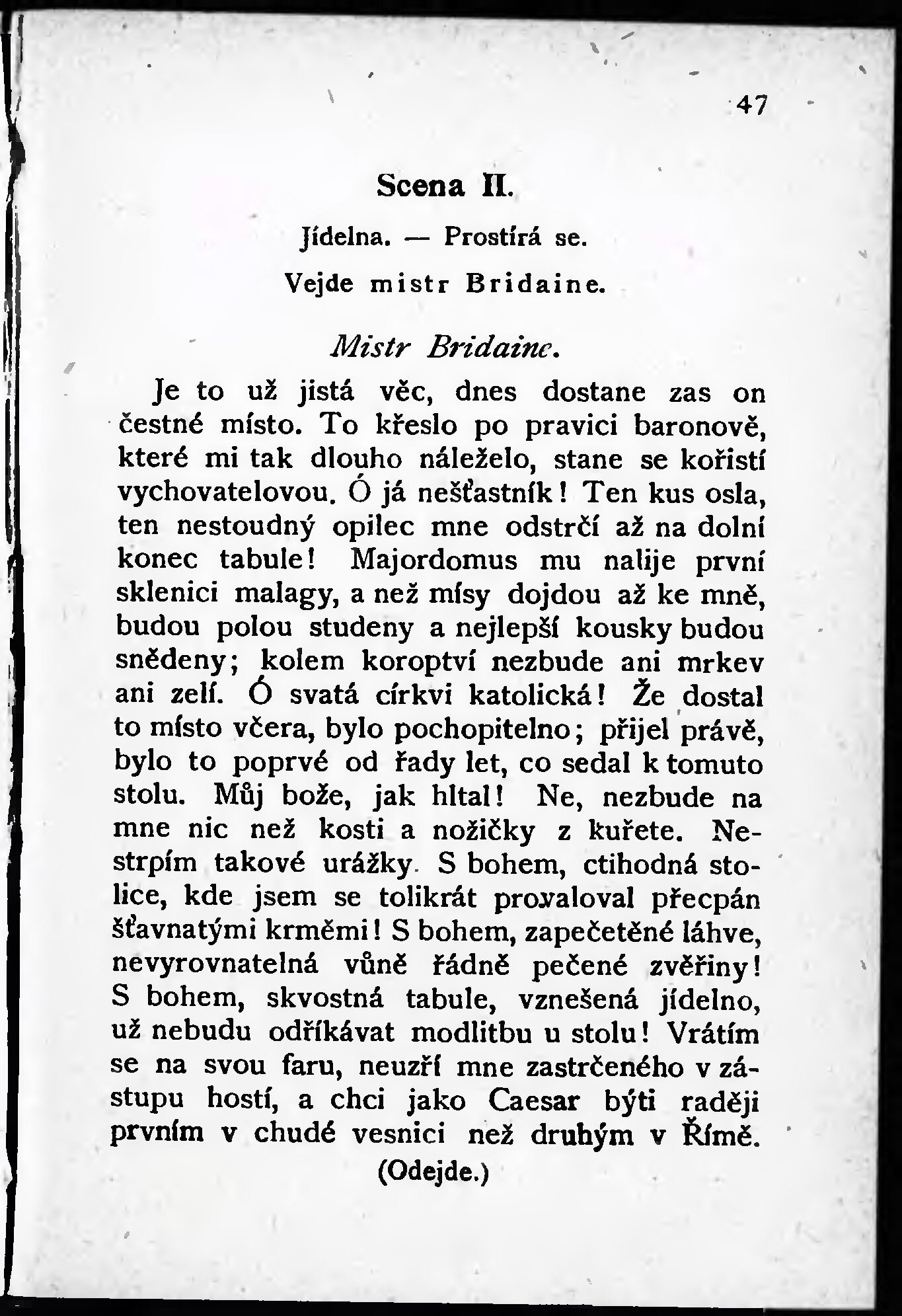 47

Scena II.

Jídelna. — Prostírá se.

Vejde mistr Bridaine.

Mistr Bridaine.

Je to už jistá věc, dnes dostane zas on čestné místo. To křeslo po pravici baronově, které mi tak dlouho náleželo, stane se kořistí vychovatelovou. Ó já nešťastník! Ten kus osla, ten nestoudný opilec mne odstrčí až na dolní konec tabule! Majordomus mu nalije první sklenici malagy, a než mísy dojdou až ke mně, budou polou studeny a nejlepší kousky budou snědeny; kolem koroptví nezbude ani mrkev ani zelí. Ó svatá církvi katolická! Že dostal to místo včera, bylo pochopitelno; přijel právě, bylo to poprvé od řady let, co sedal k tomuto stolu. Můj bože, jak hltal! Ne, nezbude na mne nic než kosti a nožičky z kuřete. Nestrpím takové urážky. S bohem, ctihodná stolice, kde jsem se tolikrát provaloval přecpán šťavnatými krměmi! S bohem, zapečetěné láhve, nevyrovnatelná vůně řádně pečené zvěřiny! S bohem, skvostná tabule, vznešená jídelno, už nebudu odříkávat modlitbu u stolu! Vrátím se na svou faru, neuzří mne zastrčeného v zástupu hostí, a chci jako Caesar býti raději prvním v chudé vesnici než druhým v Římě.
(Odejde.)